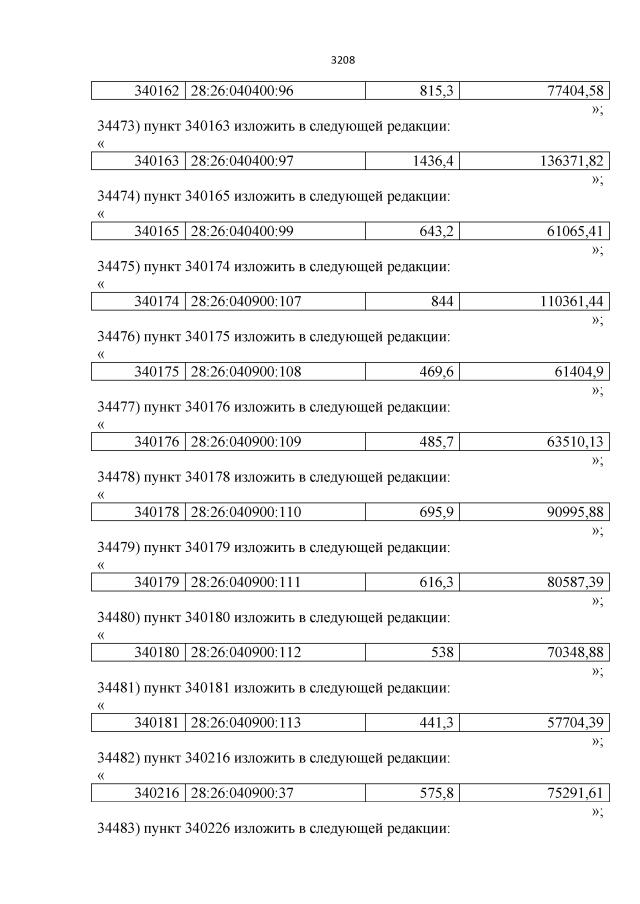 3208

| 340162 | 28:26:040400:96 | 815,3 | 77404,58 |
|---|---|---|---|

»;

34473) пункт 340163 изложить в следующей редакции:

«

| 340163 | 28:26:040400:97 | 1436,4 | 136371,82 |
|---|---|---|---|

»;

34474) пункт 340165 изложить в следующей редакции:

«

| 340165 | 28:26:040400:99 | 643,2 | 61065,41 |
|---|---|---|---|

»;

34475) пункт 340174 изложить в следующей редакции:

«

| 340174 | 28:26:040900:107 | 844 | 110361,44 |
|---|---|---|---|

»;

34476) пункт 340175 изложить в следующей редакции:

«

| 340175 | 28:26:040900:108 | 469,6 | 61404,9 |
|---|---|---|---|

»;

34477) пункт 340176 изложить в следующей редакции:

«

| 340176 | 28:26:040900:109 | 485,7 | 63510,13 |
|---|---|---|---|

»;

34478) пункт 340178 изложить в следующей редакции:

«

| 340178 | 28:26:040900:110 | 695,9 | 90995,88 |
|---|---|---|---|

»;

34479) пункт 340179 изложить в следующей редакции:

«

| 340179 | 28:26:040900:111 | 616,3 | 80587,39 |
|---|---|---|---|

»;

34480) пункт 340180 изложить в следующей редакции:

«

| 340180 | 28:26:040900:112 | 538 | 70348,88 |
|---|---|---|---|

»;

34481) пункт 340181 изложить в следующей редакции:

«

| 340181 | 28:26:040900:113 | 441,3 | 57704,39 |
|---|---|---|---|

»;

34482) пункт 340216 изложить в следующей редакции:

«

| 340216 | 28:26:040900:37 | 575,8 | 75291,61 |
|---|---|---|---|

»;

34483) пункт 340226 изложить в следующей редакции: